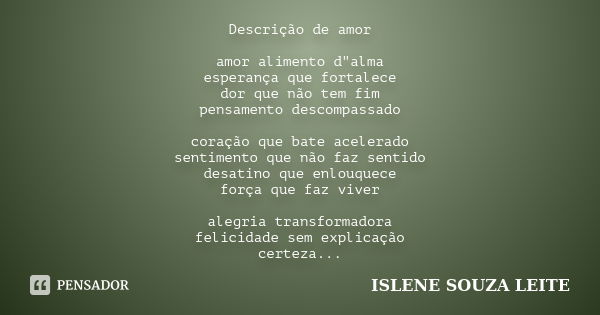 Descrição de amor

amor alimento d"alma
esperança que fortalece
dor que não tem fim
pensamento descompassado

coração que bate acelerado
sentimento que não faz sentido
desatino que enlouquece
força que faz viver

alegria transformadora
felicidade sem explicação
certeza...

PENSADOR

ISLENE SOUZA LEITE